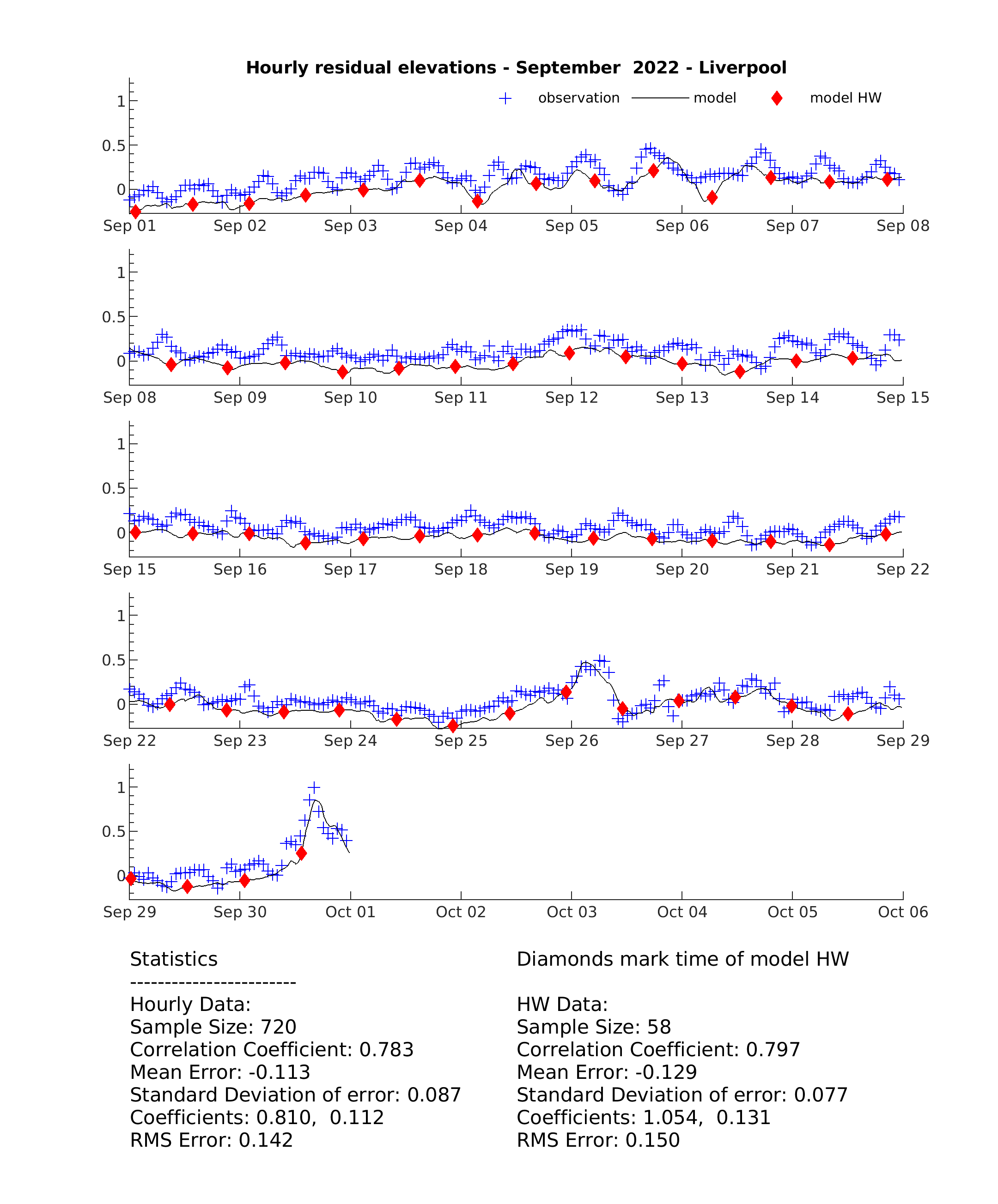 Hourly residual elevations - September 2022 - Liverpool

observation model model HW

1
0.5
0
Sep 01 Sep 02 Sep 03 Sep 04 Sep 05 Sep 06 Sep 07 Sep 08

1
0.5
0
Sep 08 Sep 09 Sep 10 Sep 11 Sep 12 Sep 13 Sep 14 Sep 15

1
0.5
0
Sep 15 Sep 16 Sep 17 Sep 18 Sep 19 Sep 20 Sep 21 Sep 22

1
0.5
0
Sep 22 Sep 23 Sep 24 Sep 25 Sep 26 Sep 27 Sep 28 Sep 29

1
0.5
0
Sep 29 Sep 30 Oct 01 Oct 02 Oct 03 Oct 04 Oct 05 Oct 06

Statistics
------------------------
Hourly Data:
Sample Size: 720
Correlation Coefficient: 0.783
Mean Error: -0.113
Standard Deviation of error: 0.087
Coefficients: 0.810, 0.112
RMS Error: 0.142

Diamonds mark time of model HW

HW Data:
Sample Size: 58
Correlation Coefficient: 0.797
Mean Error: -0.129
Standard Deviation of error: 0.077
Coefficients: 1.054, 0.131
RMS Error: 0.150